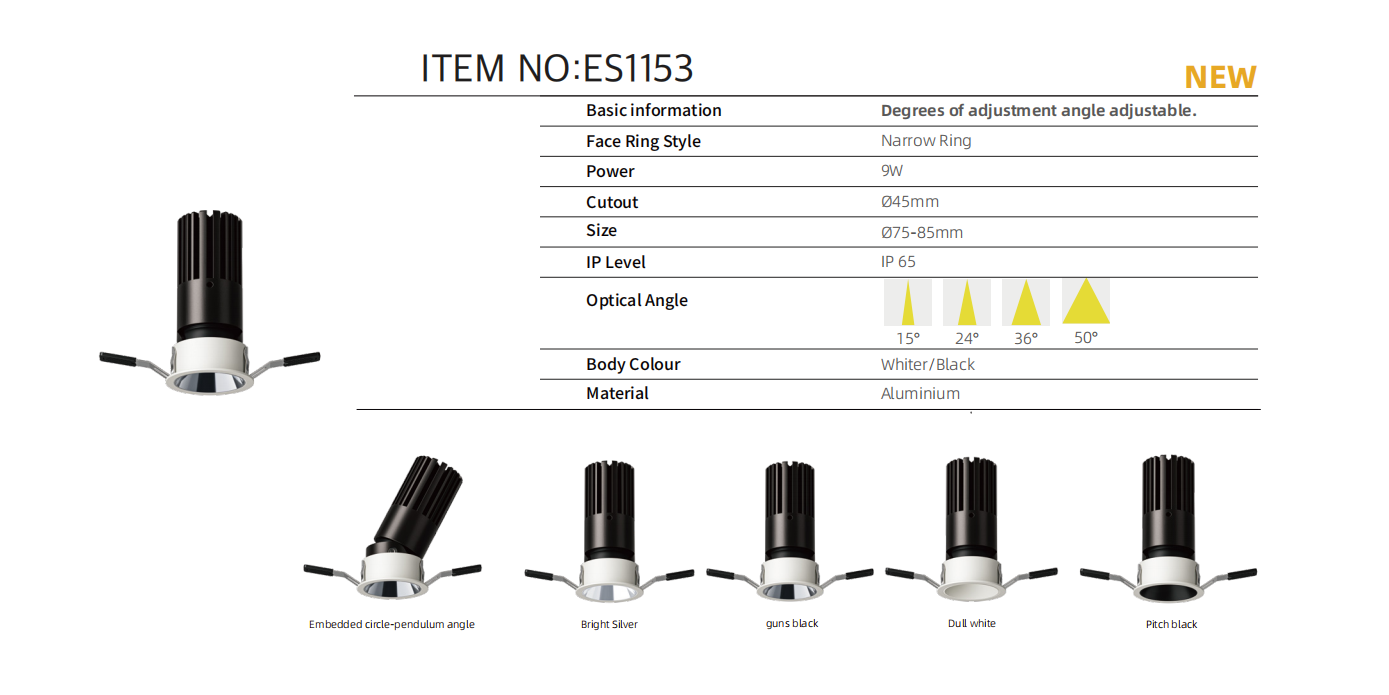 ITEM NO:ES1153

NEW

| Basic information | Degrees of adjustment angle adjustable. |
|---|---|
| Face Ring Style | Narrow Ring |
| Power | 9W |
| Cutout | Ø45mm |
| Size | Ø75-85mm |
| IP Level | IP 65 |
| Optical Angle | 15° 24° 36° 50° |
| Body Colour | Whiter/Black |
| Material | Aluminium |

Embedded circle-pendulum angle

Bright Silver

guns black

Dull white

Pitch black